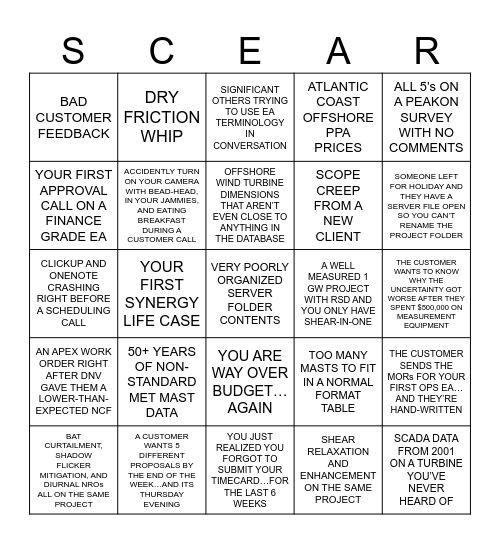 | S | C | E | A | R |
|---|---|---|---|---|
| BAD CUSTOMER FEEDBACK | DRY FRICTION WHIP | SIGNIFICANT OTHERS TRYING TO USE EA TERMINOLOGY IN CONVERSATION | ATLANTIC COAST OFFSHORE PPA PRICES | ALL 5's ON A PEAKON SURVEY WITH NO COMMENTS |
| YOUR FIRST APPROVAL CALL ON A FINANCE GRADE EA | ACCIDENTLY TURN ON YOUR CAMERA WITH BEAD-HEAD, IN YOUR JAMMIES, AND EATING BREAKFAST DURING A CUSTOMER CALL | OFFSHORE WIND TURBINE DIMENSIONS THAT AREN'T EVEN CLOSE TO ANYTHING IN THE DATABASE | SCOPE CREEP FROM A NEW CLIENT | SOMEONE LEFT FOR HOLIDAY AND THEY HAVE A SERVER FILE OPEN SO YOU CAN'T RENAME THE PROJECT FOLDER |
| CLICKUP AND ONENOTE CRASHING RIGHT BEFORE A SCHEDULING CALL | YOUR FIRST SYNERGY LIFE CASE | VERY POORLY ORGANIZED SERVER FOLDER CONTENTS | A WELL MEASURED 1 GW PROJECT WITH RSD AND YOU ONLY HAVE SHEAR-IN-ONE | THE CUSTOMER WANTS TO KNOW WHY THE UNCERTAINTY GOT WORSE AFTER THEY SPENT $500,000 ON MEASUREMENT EQUIPMENT |
| AN APEX WORK ORDER RIGHT AFTER DNV GAVE THEM A LOWER-THAN-EXPECTED NCF | 50+ YEARS OF NON-STANDARD MET MAST DATA | YOU ARE WAY OVER BUDGET… AGAIN | TOO MANY MASTS TO FIT IN A NORMAL FORMAT TABLE | THE CUSTOMER SENDS THE MORs FOR YOUR FIRST OPS EA… AND THEY'RE HAND-WRITTEN |
| BAT CURTAILMENT, SHADOW FLICKER MITIGATION, AND DIURNAL NROs ALL ON THE SAME PROJECT | A CUSTOMER WANTS 5 DIFFERENT PROPOSALS BY THE END OF THE WEEK…AND ITS THURSDAY EVENING | YOU JUST REALIZED YOU FORGOT TO SUBMIT YOUR TIMECARD…FOR THE LAST 6 WEEKS | SHEAR RELAXATION AND ENHANCEMENT ON THE SAME PROJECT | SCADA DATA FROM 2001 ON A TURBINE YOU'VE NEVER HEARD OF |